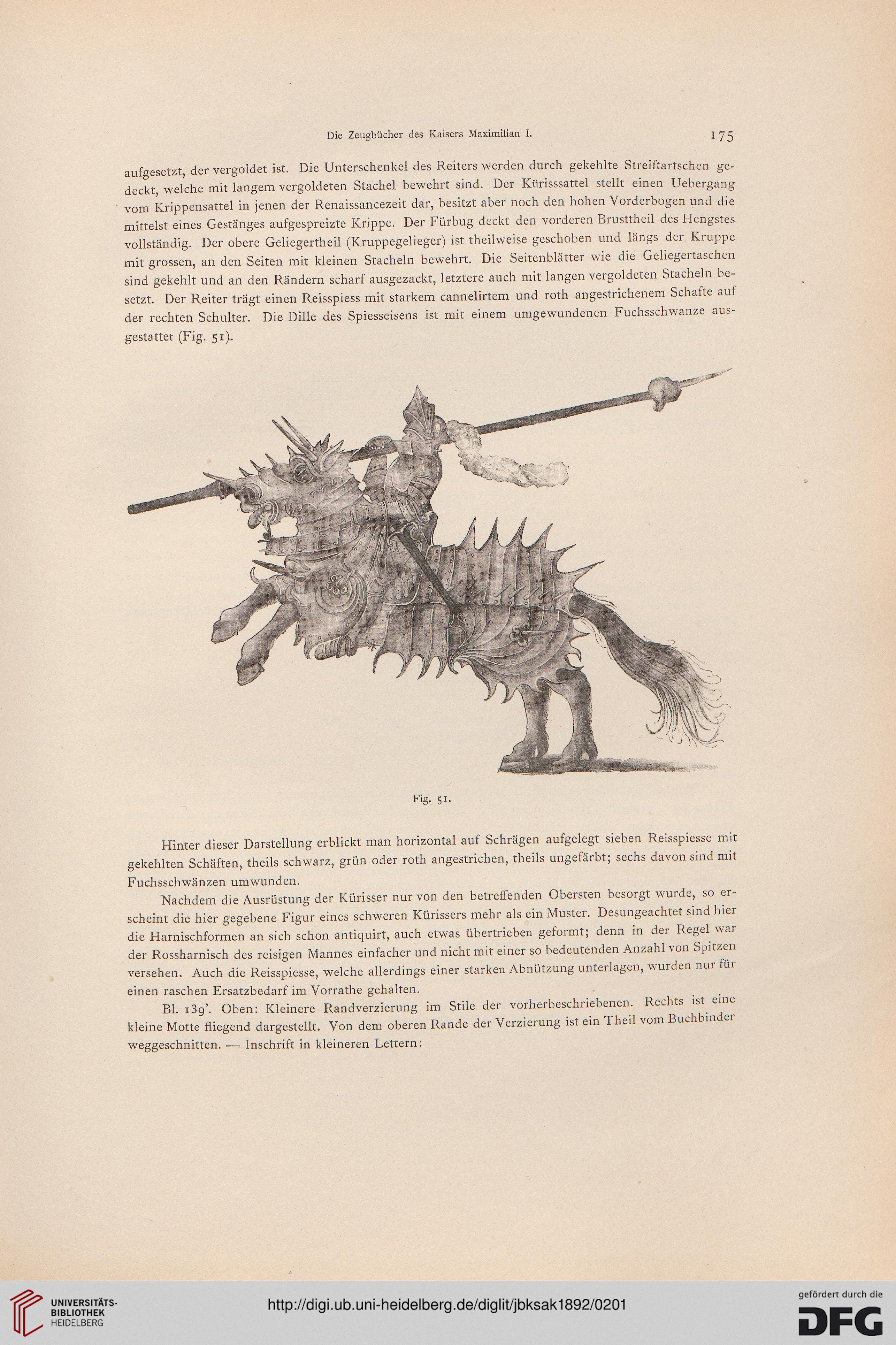 Die Zeugbücher des Kaisers Maximilian I. 175

aufgesetzt, der vergoldet ist. Die Unterschenkel des Reiters werden durch gekehlte Streiftartschen gedeckt, welche mit langem vergoldeten Stachel bewehrt sind. Der Kürisssattel stellt einen Uebergang vom Krippensattel in jenen der Renaissancezeit dar, besitzt aber noch den hohen Vorderbogen und die mittelst eines Gestänges aufgespreizte Krippe. Der Fürbug deckt den vorderen Brusttheil des Hengstes vollständig. Der obere Geliegertheil (Kruppegelieger) ist theilweise geschoben und längs der Kruppe mit grossen, an den Seiten mit kleinen Stacheln bewehrt. Die Seitenblätter wie die Geliegertaschen sind gekehlt und an den Rändern scharf ausgezackt, letztere auch mit langen vergoldeten Stacheln besetzt. Der Reiter trägt einen Reisspiess mit starkem cannelirtem und roth angestrichenem Schafte auf der rechten Schulter. Die Dille des Spiesseisens ist mit einem umgewundenen Fuchsschwanze ausgestattet (Fig. 51).

Fig. 51.

Hinter dieser Darstellung erblickt man horizontal auf Schrägen aufgelegt sieben Reisspiesse mit gekehlten Schäften, theils schwarz, grün oder roth angestrichen, theils ungefärbt; sechs davon sind mit Fuchsschwänzen umwunden.

Nachdem die Ausrüstung der Kürisser nur von den betreffenden Obersten besorgt wurde, so erscheint die hier gegebene Figur eines schweren Kürissers mehr als ein Muster. Desungeachtet sind hier die Harnischformen an sich schon antiquirt, auch etwas übertrieben geformt; denn in der Regel war der Rossharnisch des reisigen Mannes einfacher und nicht mit einer so bedeutenden Anzahl von Spitzen versehen. Auch die Reisspiesse, welche allerdings einer starken Abnützung unterlagen, wurden nur für einen raschen Ersatzbedarf im Vorrathe gehalten.

Bl. 139'. Oben: Kleinere Randverzierung im Stile der vorherbeschriebenen. Rechts ist eine kleine Motte fliegend dargestellt. Von dem oberen Rande der Verzierung ist ein Theil vom Buchbinder weggeschnitten. — Inschrift in kleineren Lettern:

UNIVERSITÄTS-BIBLIOTHEK HEIDELBERG

http://digi.ub.uni-heidelberg.de/diglit/jbksak1892/0201

gefördert durch die DFG